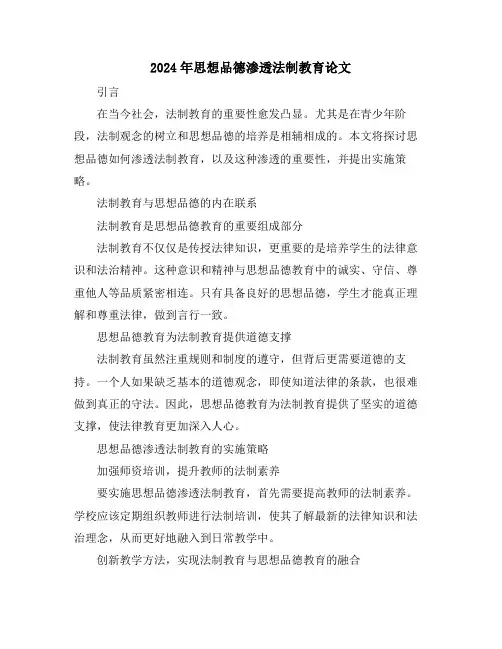 2024年思想品德渗透法制教育论文

引言

在当今社会，法制教育的重要性愈发凸显。尤其是在青少年阶段，法制观念的树立和思想品德的培养是相辅相成的。本文将探讨思想品德如何渗透法制教育，以及这种渗透的重要性，并提出实施策略。

法制教育与思想品德的内在联系

法制教育是思想品德教育的重要组成部分

法制教育不仅仅是传授法律知识，更重要的是培养学生的法律意识和法治精神。这种意识和精神与思想品德教育中的诚实、守信、尊重他人等品质紧密相连。只有具备良好的思想品德，学生才能真正理解和尊重法律，做到言行一致。

思想品德教育为法制教育提供道德支撑

法制教育虽然注重规则和制度的遵守，但背后更需要道德的支持。一个人如果缺乏基本的道德观念，即使知道法律的条款，也很难做到真正的守法。因此，思想品德教育为法制教育提供了坚实的道德支撑，使法律教育更加深入人心。

思想品德渗透法制教育的实施策略

加强师资培训，提升教师的法制素养

要实施思想品德渗透法制教育，首先需要提高教师的法制素养。学校应该定期组织教师进行法制培训，使其了解最新的法律知识和法治理念，从而更好地融入到日常教学中。

创新教学方法，实现法制教育与思想品德教育的融合